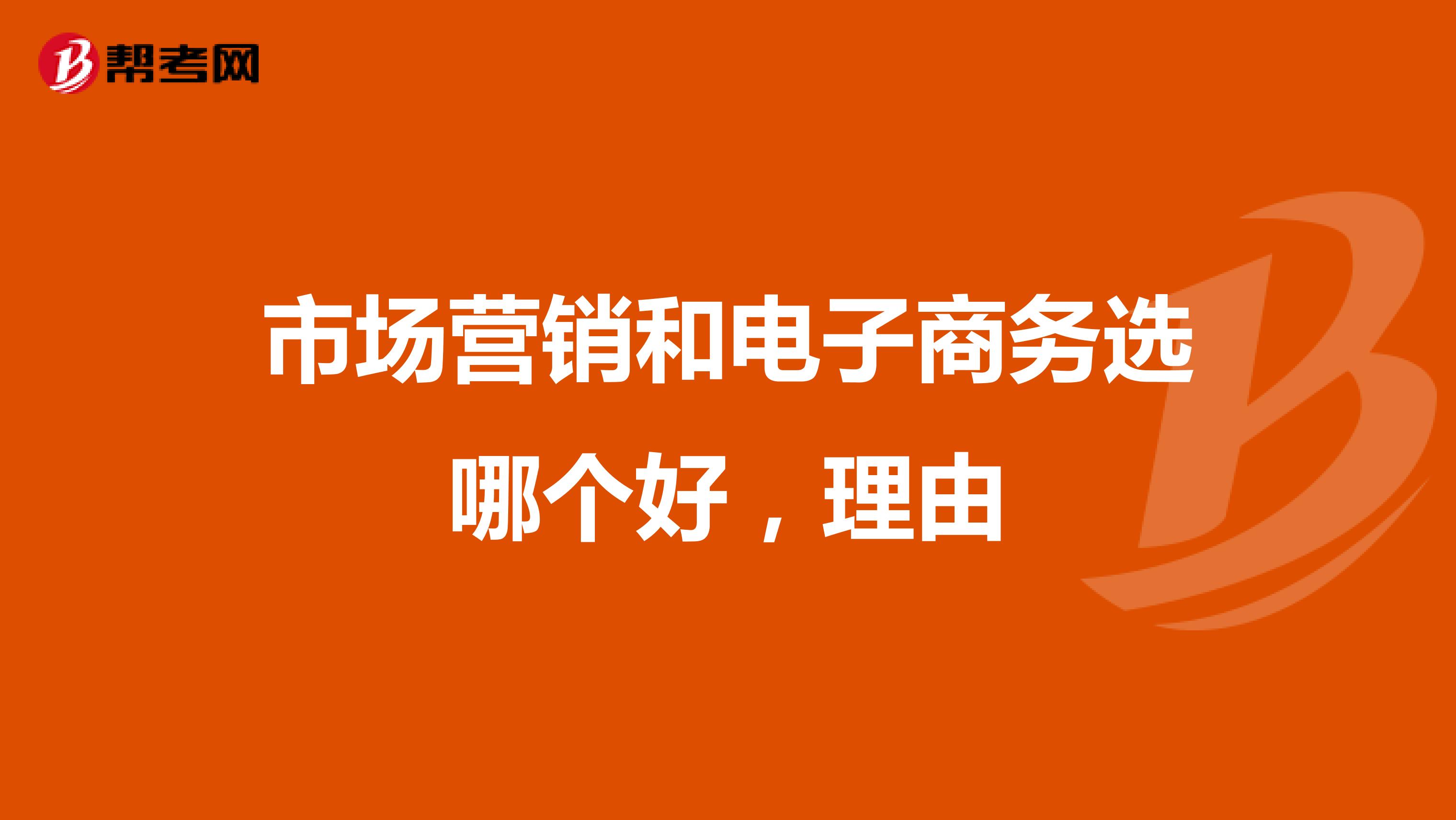 帮考网

市场营销和电子商务选哪个好，理由